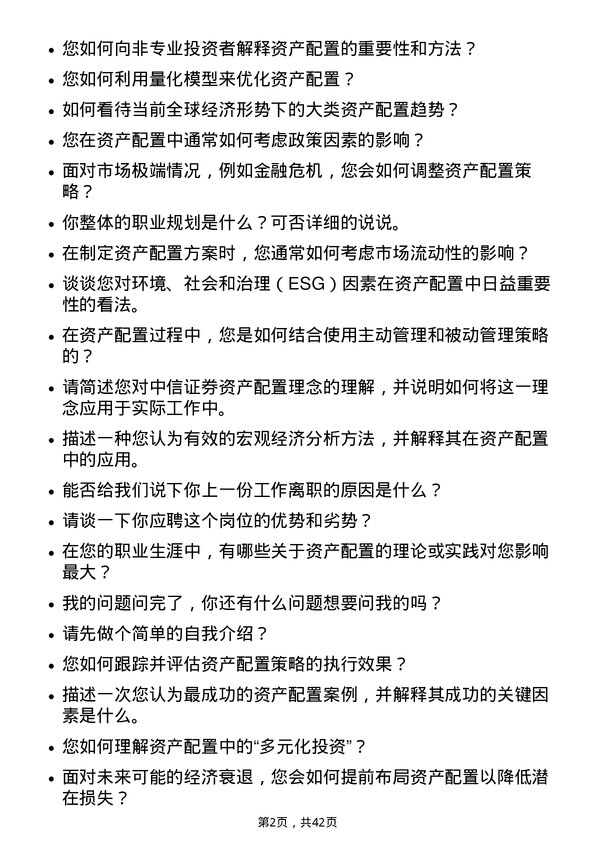 • 您如何向非专业投资者解释资产配置的重要性和方法？

• 您如何利用量化模型来优化资产配置？

• 如何看待当前全球经济形势下的大类资产配置趋势？

• 您在资产配置中通常如何考虑政策因素的影响？

• 面对市场极端情况，例如金融危机，您会如何调整资产配置策略？

• 你整体的职业规划是什么？可否详细的说说。

• 在制定资产配置方案时，您通常如何考虑市场流动性的影响？

• 谈谈您对环境、社会和治理（ESG）因素在资产配置中日益重要性的看法。

• 在资产配置过程中，您是如何结合使用主动管理和被动管理策略的？

• 请简述您对中信证券资产配置理念的理解，并说明如何将这一理念应用于实际工作中。

• 描述一种您认为有效的宏观经济分析方法，并解释其在资产配置中的应用。

• 能否给我们说下你上一份工作离职的原因是什么？

• 请谈一下你应聘这个岗位的优势和劣势？

• 在您的职业生涯中，有哪些关于资产配置的理论或实践对您影响最大？

• 我的问题问完了，你还有什么问题想要问我的吗？

• 请先做个简单的自我介绍？

• 您如何跟踪并评估资产配置策略的执行效果？

• 描述一次您认为最成功的资产配置案例，并解释其成功的关键因素是什么。

• 您如何理解资产配置中的“多元化投资”？

• 面对未来可能的经济衰退，您会如何提前布局资产配置以降低潜在损失？

第2页，共42页